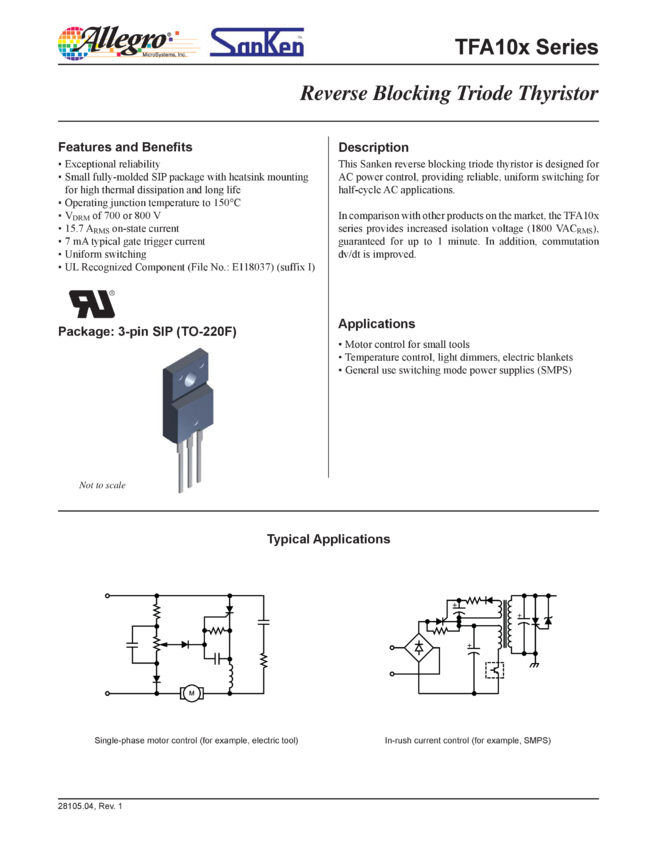 Allegro MicroSystems, Inc. SanKen

TFA10x Series

Reverse Blocking Triode Thyristor

Features and Benefits
• Exceptional reliability
• Small fully-molded SIP package with heatsink mounting for high thermal dissipation and long life
• Operating junction temperature to 150°C
• $V_{DRM}$ of 700 or 800 V
• 15.7 $A_{RMS}$ on-state current
• 7 mA typical gate trigger current
• Uniform switching
• UL Recognized Component (File No.: E118037) (suffix I)

Package: 3-pin SIP (TO-220F)

Not to scale

Description
This Sanken reverse blocking triode thyristor is designed for AC power control, providing reliable, uniform switching for half-cycle AC applications.

In comparison with other products on the market, the TFA10x series provides increased isolation voltage (1800 $VAC_{RMS}$), guaranteed for up to 1 minute. In addition, commutation dv/dt is improved.

Applications
• Motor control for small tools
• Temperature control, light dimmers, electric blankets
• General use switching mode power supplies (SMPS)

Typical Applications

M

Single-phase motor control (for example, electric tool)

In-rush current control (for example, SMPS)

28105.04, Rev. 1